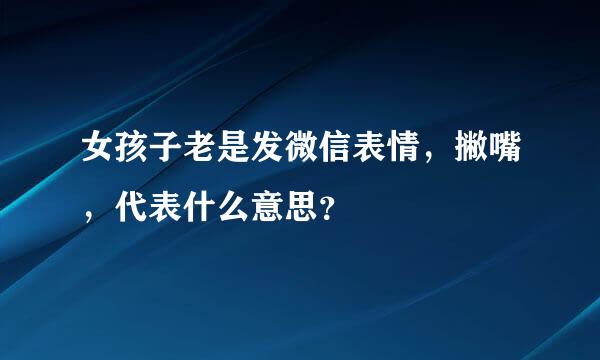 女孩子老是发微信表情，撇嘴，代表什么意思？